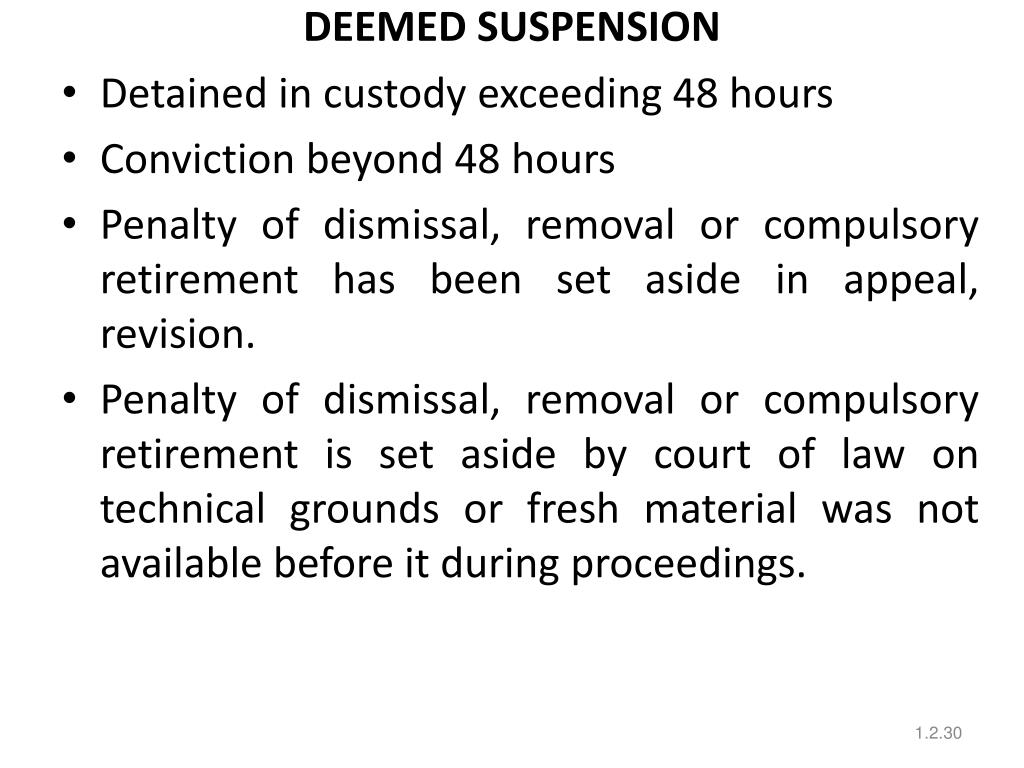 DEEMED SUSPENSION

• Detained in custody exceeding 48 hours
• Conviction beyond 48 hours
• Penalty of dismissal, removal or compulsory retirement has been set aside in appeal, revision.
• Penalty of dismissal, removal or compulsory retirement is set aside by court of law on technical grounds or fresh material was not available before it during proceedings.

1.2.30